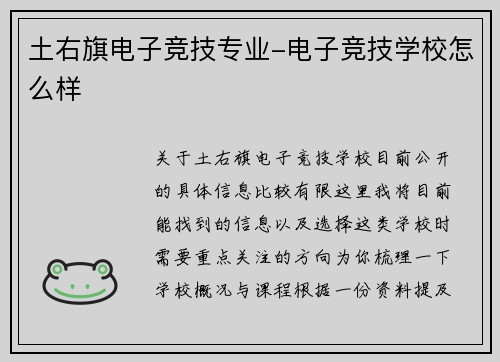 土右旗电子竞技专业–电子竞技学校怎么样

关于土右旗电子竞技学校目前公开的具体信息比较有限这里我将目前能找到的信息以及选择这类学校时需要重点关注的方向为你梳理一下学校概况与课程根据一份资料提及